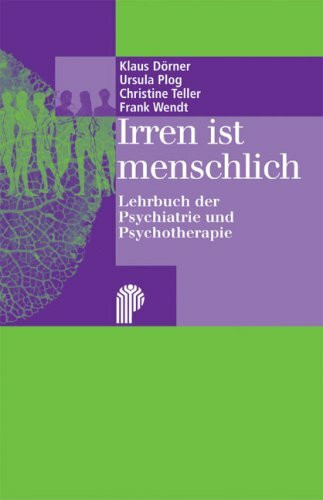 Klaus Dörner
Ursula Plog
Christine Teller
Frank Wendt

Irren ist menschlich

Lehrbuch der Psychiatrie und Psychotherapie